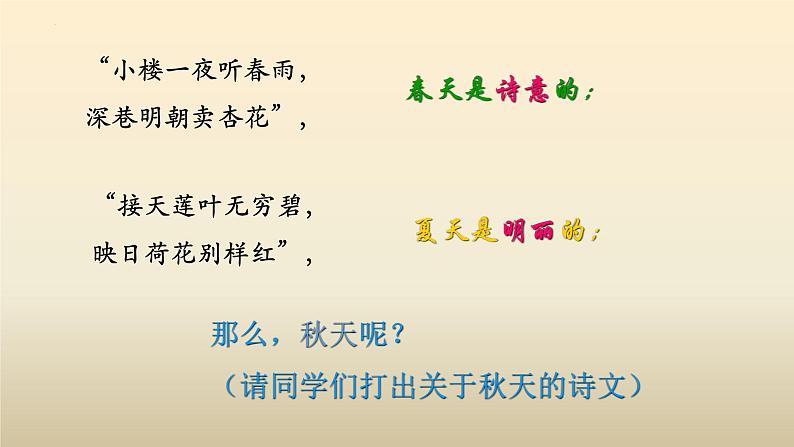 “小楼一夜听春雨，
深巷明朝卖杏花”，

春天是诗意的；

“接天莲叶无穷碧，
映日荷花别样红”，

夏天是明丽的；

那么，秋天呢？

（请同学们打出关于秋天的诗文）